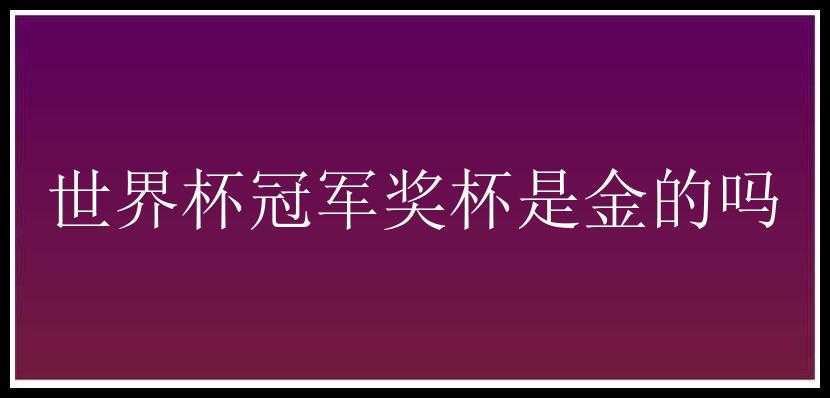 世界杯冠军奖杯是金的吗